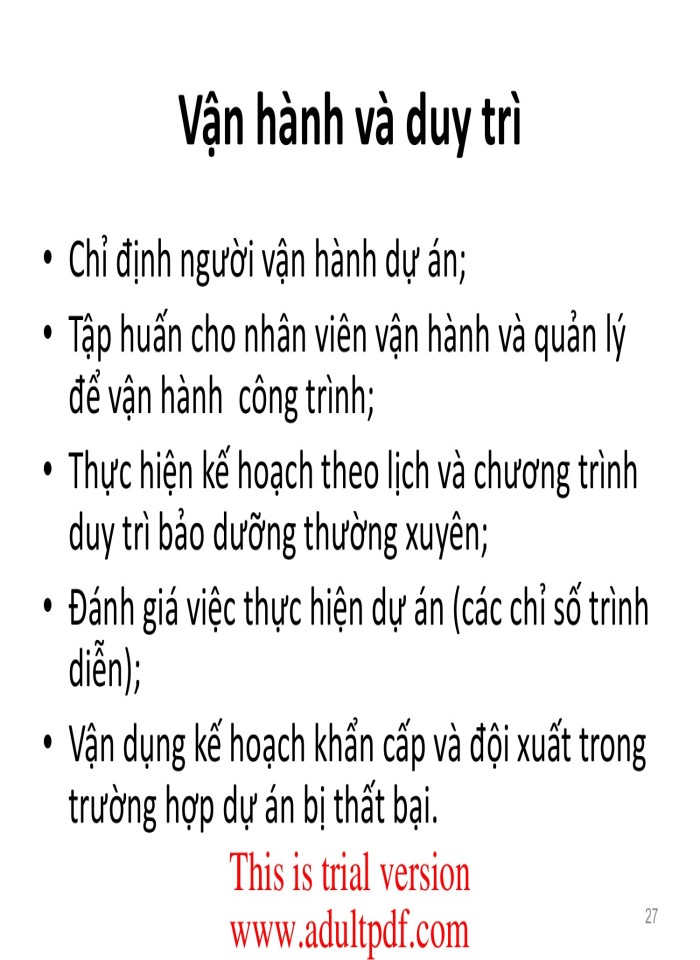 Vận hành và duy trì

• Chỉ định người vận hành dự án;
• Tập huấn cho nhân viên vận hành và quản lý để vận hành công trình;
• Thực hiện kế hoạch theo lịch và chương trình duy trì bảo dưỡng thường xuyên;
• Đánh giá việc thực hiện dự án (các chỉ số trình diễn);
• Vận dụng kế hoạch khẩn cấp và đội xuất trong trường hợp dự án bị thất bại.

This is trial version
www.adultpdf.com

27